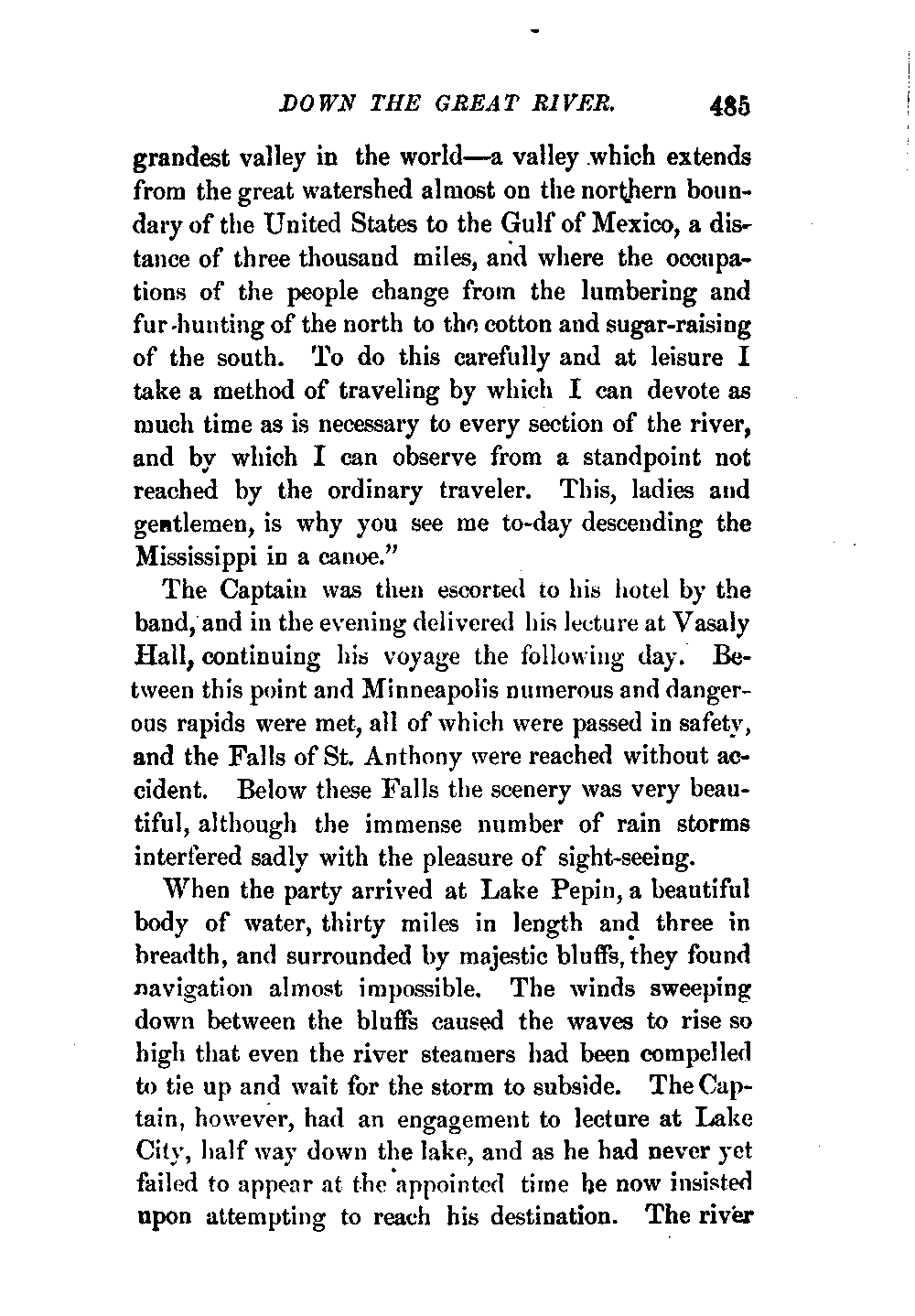 DOWN THE GREAT RIVER. 485

grandest valley in the world—a valley which extends from the great watershed almost on the northern boundary of the United States to the Gulf of Mexico, a distance of three thousand miles, and where the occupations of the people change from the lumbering and fur-hunting of the north to the cotton and sugar-raising of the south. To do this carefully and at leisure I take a method of traveling by which I can devote as much time as is necessary to every section of the river, and by which I can observe from a standpoint not reached by the ordinary traveler. This, ladies and gentlemen, is why you see me to-day descending the Mississippi in a canoe."

The Captain was then escorted to his hotel by the band, and in the evening delivered his lecture at Vasaly Hall, continuing his voyage the following day. Between this point and Minneapolis numerous and dangerous rapids were met, all of which were passed in safety, and the Falls of St. Anthony were reached without accident. Below these Falls the scenery was very beautiful, although the immense number of rain storms interfered sadly with the pleasure of sight-seeing.

When the party arrived at Lake Pepin, a beautiful body of water, thirty miles in length and three in breadth, and surrounded by majestic bluffs, they found navigation almost impossible. The winds sweeping down between the bluffs caused the waves to rise so high that even the river steamers had been compelled to tie up and wait for the storm to subside. The Captain, however, had an engagement to lecture at Lake City, half way down the lake, and as he had never yet failed to appear at the appointed time he now insisted upon attempting to reach his destination. The river